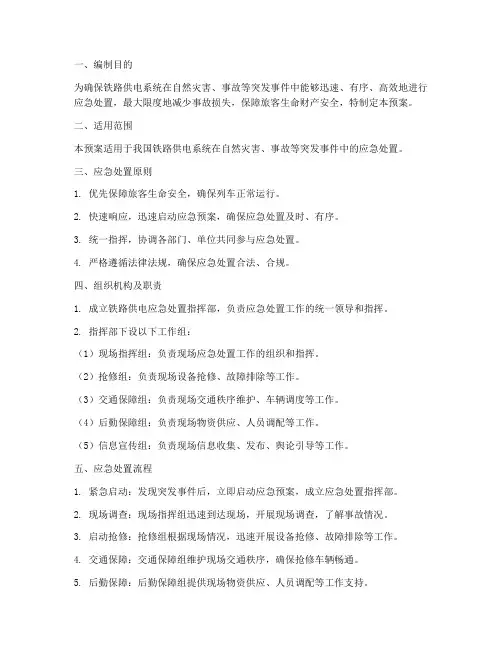 一、编制目的

为确保铁路供电系统在自然灾害、事故等突发事件中能够迅速、有序、高效地进行应急处置，最大限度地减少事故损失，保障旅客生命财产安全，特制定本预案。

二、适用范围

本预案适用于我国铁路供电系统在自然灾害、事故等突发事件中的应急处置。

三、应急处置原则

1. 优先保障旅客生命安全，确保列车正常运行。

2. 快速响应，迅速启动应急预案，确保应急处置及时、有序。

3. 统一指挥，协调各部门、单位共同参与应急处置。

4. 严格遵循法律法规，确保应急处置合法、合规。

四、组织机构及职责

1. 成立铁路供电应急处置指挥部，负责应急处置工作的统一领导和指挥。

2. 指挥部下设以下工作组：

（1）现场指挥组：负责现场应急处置工作的组织和指挥。

（2）抢修组：负责现场设备抢修、故障排除等工作。

（3）交通保障组：负责现场交通秩序维护、车辆调度等工作。

（4）后勤保障组：负责现场物资供应、人员调配等工作。

（5）信息宣传组：负责现场信息收集、发布、舆论引导等工作。

五、应急处置流程

1. 紧急启动：发现突发事件后，立即启动应急预案，成立应急处置指挥部。

2. 现场调查：现场指挥组迅速到达现场，开展现场调查，了解事故情况。

3. 启动抢修：抢修组根据现场情况，迅速开展设备抢修、故障排除等工作。

4. 交通保障：交通保障组维护现场交通秩序，确保抢修车辆畅通。

5. 后勤保障：后勤保障组提供现场物资供应、人员调配等工作支持。